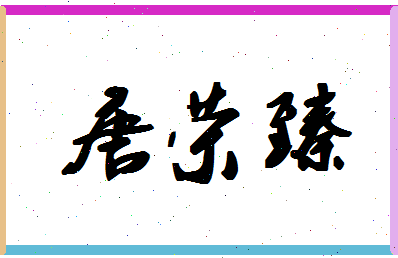 唐荣臻